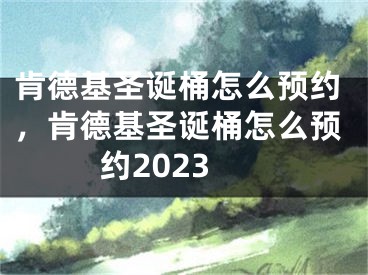 肯德基圣诞桶怎么预约，肯德基圣诞桶怎么预约2023